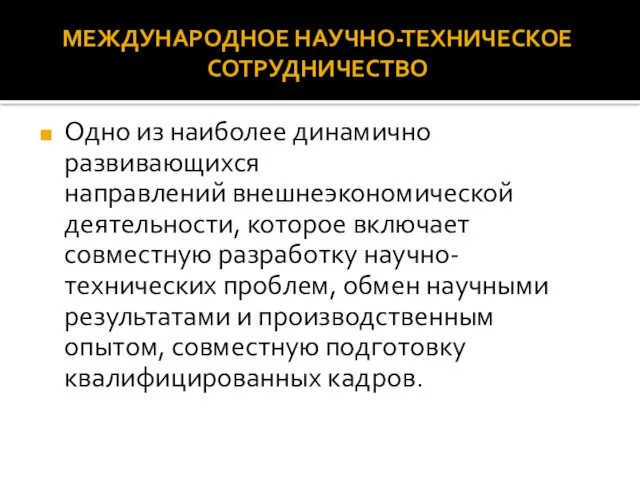 МЕЖДУНАРОДНОЕ НАУЧНО-ТЕХНИЧЕСКОЕ СОТРУДНИЧЕСТВО

Одно из наиболее динамично развивающихся направлений внешнеэкономической деятельности, которое включает совместную разработку научно-технических проблем, обмен научными результатами и производственным опытом, совместную подготовку квалифицированных кадров.